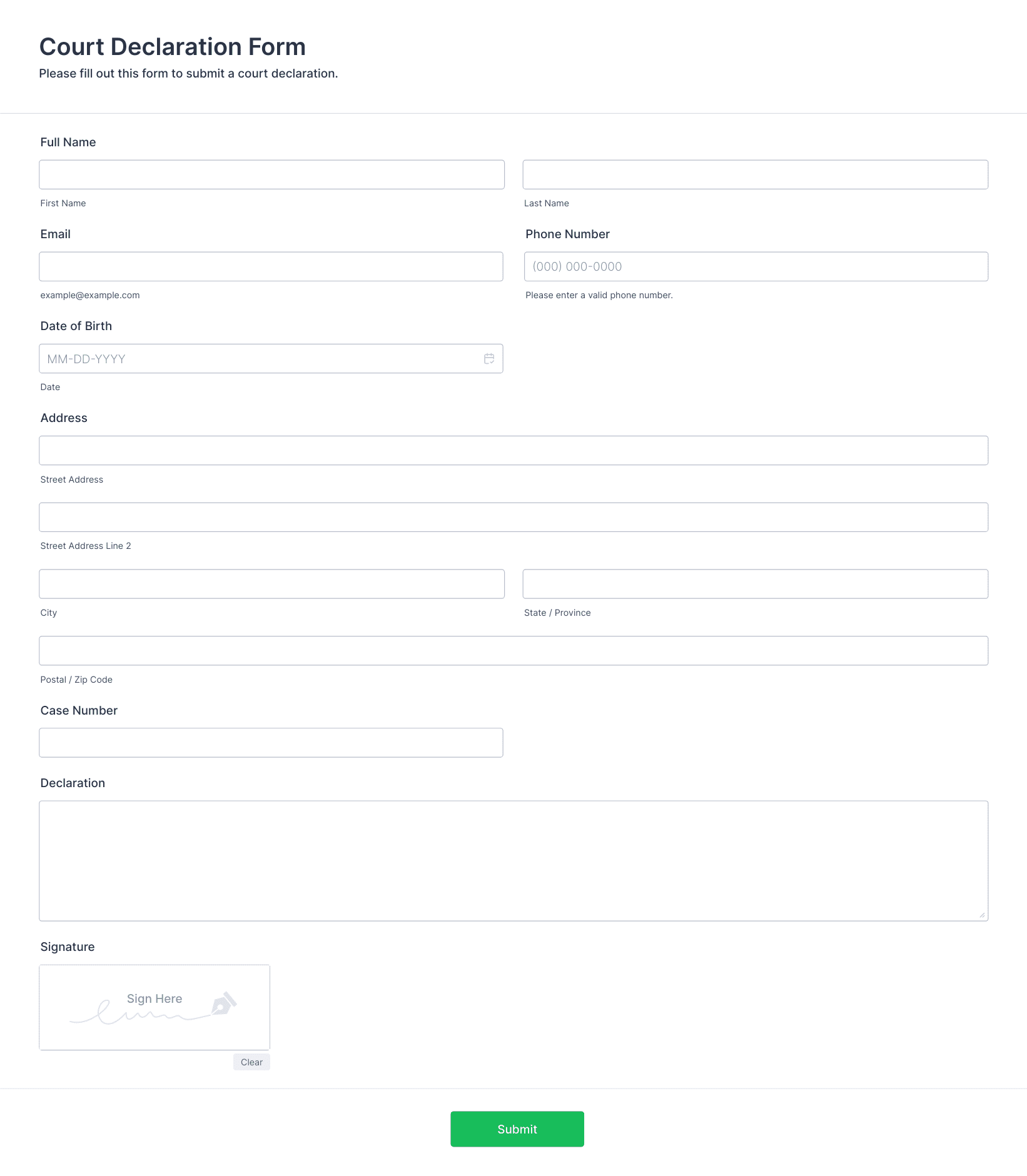 Court Declaration Form
Please fill out this form to submit a court declaration.

Full Name

First Name

Last Name

Email

example@example.com

Phone Number

(000) 000-0000

Please enter a valid phone number.

Date of Birth

MM-DD-YYYY

Date

Address

Street Address

Street Address Line 2

City

State / Province

Postal / Zip Code

Case Number

Declaration

Signature

Sign Here

Clear

Submit